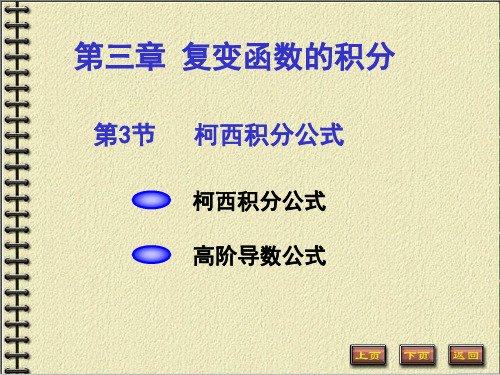 第三章 复变函数的积分

第3节 柯西积分公式

柯西积分公式

高阶导数公式

上页 下页 返回